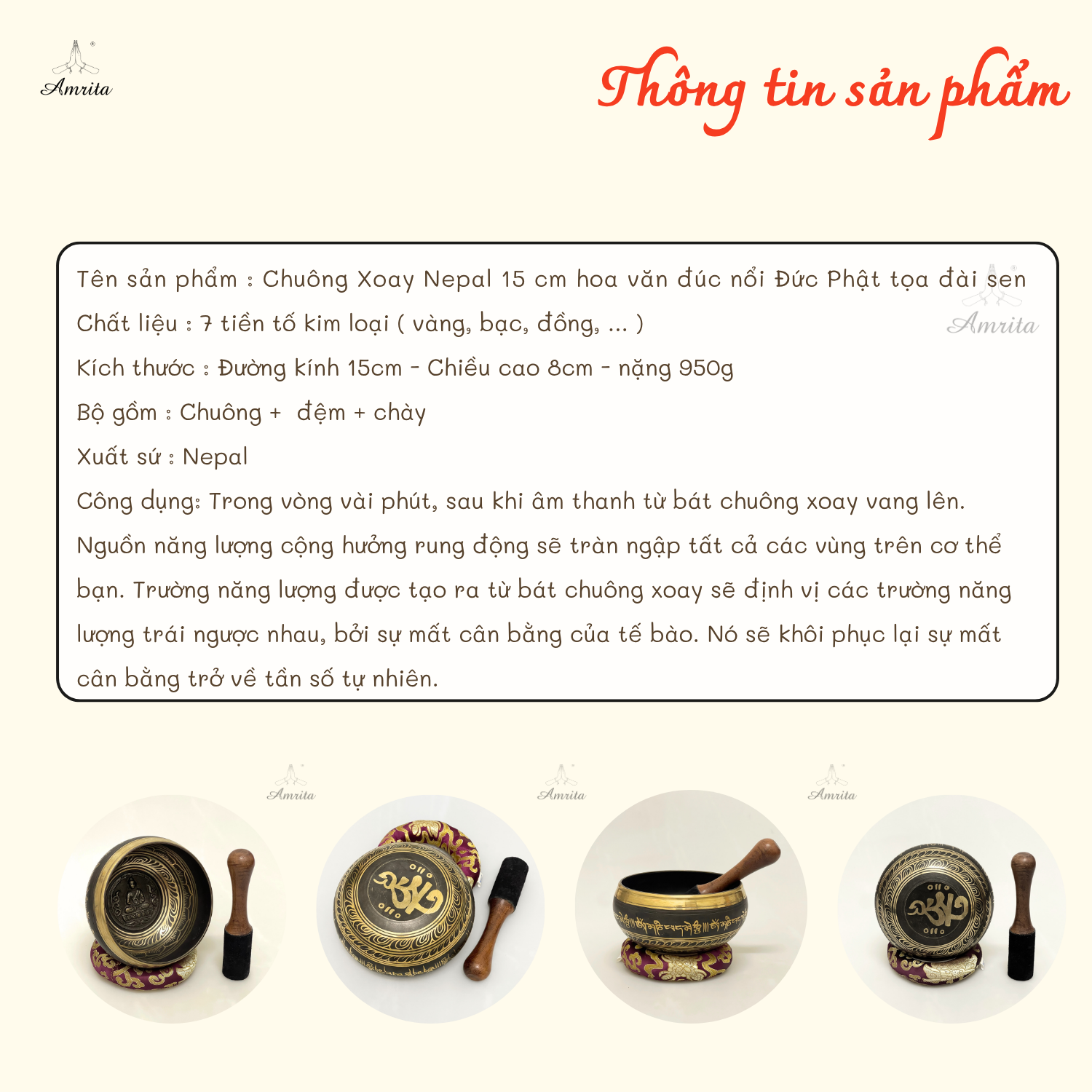 Amrita

Thông tin sản phẩm

Tên sản phẩm : Chuông Xoay Nepal 15 cm hoa văn đúc nổi Đức Phật tọa đài sen

Chất liệu : 7 tiền tố kim loại ( vàng, bạc, đồng, ... )

Kích thước : Đường kính 15cm - Chiều cao 8cm - nặng 950g

Bộ gồm : Chuông + đệm + chày

Xuất sứ : Nepal

Công dụng: Trong vòng vài phút, sau khi âm thanh từ bát chuông xoay vang lên. Nguồn năng lượng cộng hưởng rung động sẽ tràn ngập tất cả các vùng trên cơ thể bạn. Trường năng lượng được tạo ra từ bát chuông xoay sẽ định vị các trường năng lượng trái ngược nhau, bởi sự mất cân bằng của tế bào. Nó sẽ khôi phục lại sự mất cân bằng trở về tần số tự nhiên.

Amrita